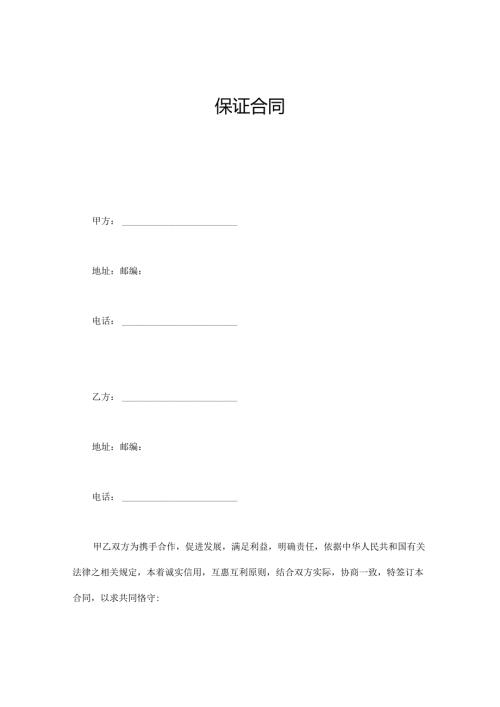 保证合同

甲方：________________________

地址：邮编：

电话：________________________

乙方：________________________

地址：邮编：

电话：________________________

甲乙双方为携手合作，促进发展，满足利益，明确责任，依据中华人民共和国有关法律之相关规定，本着诚实信用，互惠互利原则，结合双方实际，协商一致，特签订本合同，以求共同恪守：